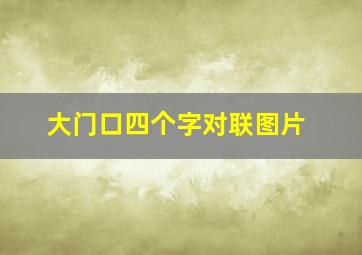 大门口四个字对联图片